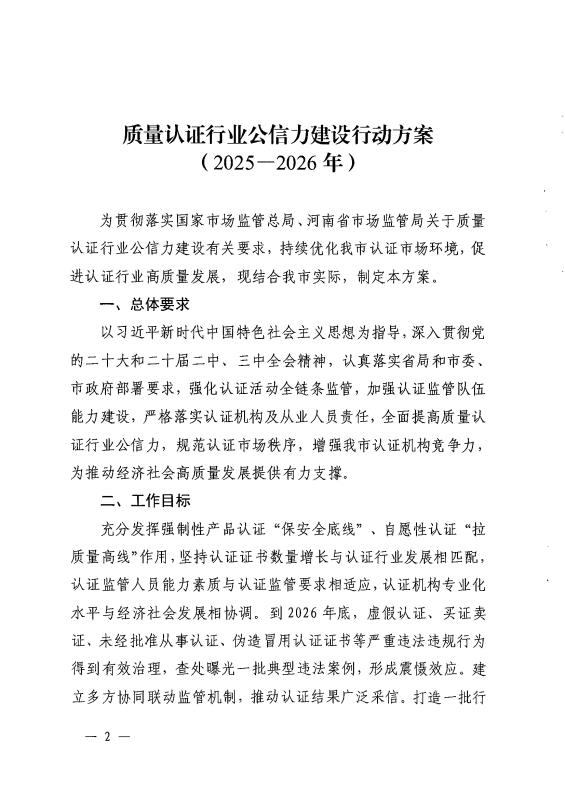 质量认证行业公信力建设行动方案
（2025—2026年）

为贯彻落实国家市场监管总局、河南省市场监管局关于质量认证行业公信力建设有关要求，持续优化我市认证市场环境，促进认证行业高质量发展，现结合我市实际，制定本方案。

一、总体要求

以习近平新时代中国特色社会主义思想为指导，深入贯彻党的二十大和二十届二中、三中全会精神，认真落实省局和市委、市政府部署要求，强化认证活动全链条监管，加强认证监管队伍能力建设，严格落实认证机构及从业人员责任，全面提高质量认证行业公信力，规范认证市场秩序，增强我市认证机构竞争力，为推动经济社会高质量发展提供有力支撑。

二、工作目标

充分发挥强制性产品认证“保安全底线”、自愿性认证“拉质量高线”作用，坚持认证证书数量增长与认证行业发展相匹配，认证监管人员能力素质与认证监管要求相适应，认证机构专业化水平与经济社会发展相协调。到2026年底，虚假认证、买证卖证、未经批准从事认证、伪造冒用认证证书等严重违法违规行为得到有效治理，查处曝光一批典型违法案例，形成震慑效应。建立多方协同联动监管机制，推动认证结果广泛采信。打造一批行

— 2 —